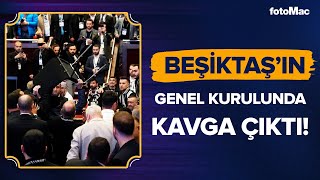 fotoMac

BEŞİKTAŞ'IN

GENEL KURULUNDA

KAVGA ÇIKTI!